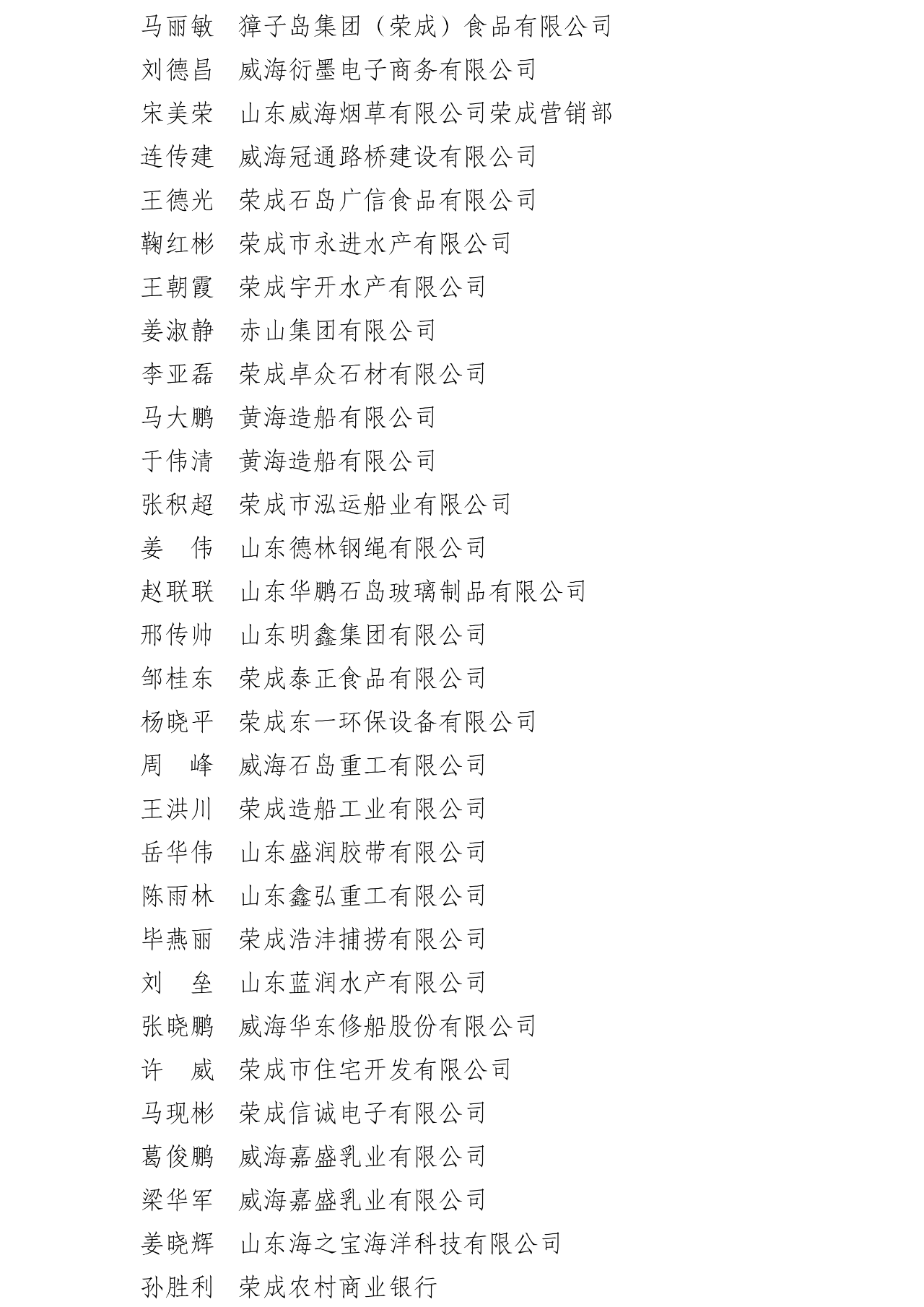 马丽敏　獐子岛集团（荣成）食品有限公司
刘德昌　威海衍墨电子商务有限公司
宋美荣　山东威海烟草有限公司荣成营销部
连传建　威海冠通路桥建设有限公司
王德光　荣成石岛广信食品有限公司
鞠红彬　荣成市永进水产有限公司
王朝霞　荣成宇开水产有限公司
姜淑静　赤山集团有限公司
李亚磊　荣成卓众石材有限公司
马大鹏　黄海造船有限公司
于伟清　黄海造船有限公司
张积超　荣成市泓运船业有限公司
姜　伟　山东德林钢绳有限公司
赵联联　山东华鹏石岛玻璃制品有限公司
邢传帅　山东明鑫集团有限公司
邹桂东　荣成泰正食品有限公司
杨晓平　荣成东一环保设备有限公司
周　峰　威海石岛重工有限公司
王洪川　荣成造船工业有限公司
岳华伟　山东盛润胶带有限公司
陈雨林　山东鑫弘重工有限公司
毕燕丽　荣成浩沣捕捞有限公司
刘　垒　山东蓝润水产有限公司
张晓鹏　威海华东修船股份有限公司
许　威　荣成市住宅开发有限公司
马现彬　荣成信诚电子有限公司
葛俊鹏　威海嘉盛乳业有限公司
梁华军　威海嘉盛乳业有限公司
姜晓辉　山东海之宝海洋科技有限公司
孙胜利　荣成农村商业银行